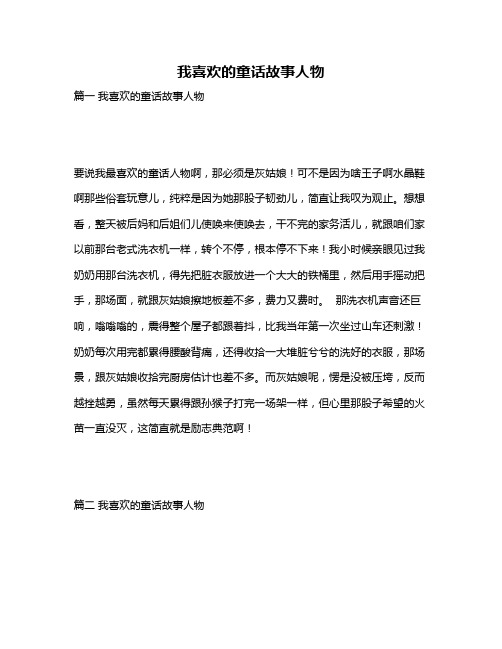 我喜欢的童话故事人物

篇一 我喜欢的童话故事人物

要说我最喜欢的童话人物啊，那必须是灰姑娘！可不是因为啥王子啊水晶鞋啊那些俗套玩意儿，纯粹是因为她那股子韧劲儿，简直让我叹为观止。想想看，整天被后妈和后姐们儿使唤来使唤去，干不完的家务活儿，就跟咱们家以前那台老式洗衣机一样，转个不停，根本停不下来！我小时候亲眼见过我奶奶用那台洗衣机，得先把脏衣服放进一个大大的铁桶里，然后用手摇动把手，那场面，就跟灰姑娘擦地板差不多，费力又费时。 那洗衣机声音还巨响，嗡嗡嗡的，震得整个屋子都跟着抖，比我当年第一次坐过山车还刺激！奶奶每次用完都累得腰酸背痛，还得收拾一大堆脏兮兮的洗好的衣服，那场景，跟灰姑娘收拾完厨房估计也差不多。而灰姑娘呢，愣是没被压垮，反而越挫越勇，虽然每天累得跟孙猴子打完一场架一样，但心里那股子希望的火苗一直没灭，这简直就是励志典范啊！

篇二 我喜欢的童话故事人物